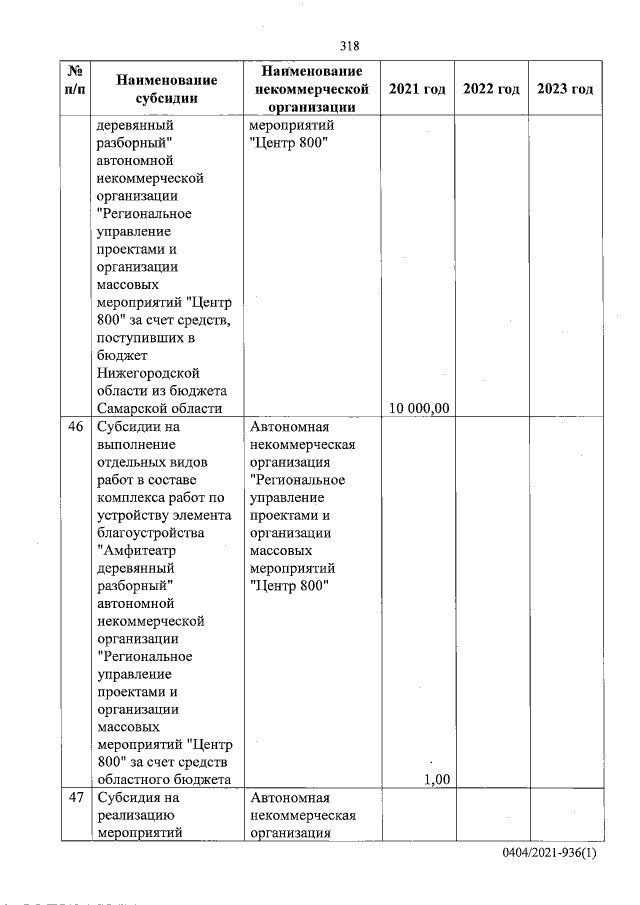 318

| № п/п | Наименование субсидии | Наименование некоммерческой организации | 2021 год | 2022 год | 2023 год |
|---|---|---|---|---|---|
| | деревянный разборный" автономной некоммерческой организации "Региональное управление проектами и организации массовых мероприятий "Центр 800" за счет средств, поступивших в бюджет Нижегородской области из бюджета Самарской области | мероприятий "Центр 800" | 10 000,00 | | |
| 46 | Субсидии на выполнение отдельных видов работ в составе комплекса работ по устройству элемента благоустройства "Амфитеатр деревянный разборный" автономной некоммерческой организации "Региональное управление проектами и организации массовых мероприятий "Центр 800" за счет средств областного бюджета | Автономная некоммерческая организация "Региональное управление проектами и организации массовых мероприятий "Центр 800" | 1,00 | | |
| 47 | Субсидия на реализацию мероприятий | Автономная некоммерческая организация | | | |

0404/2021-936(1)